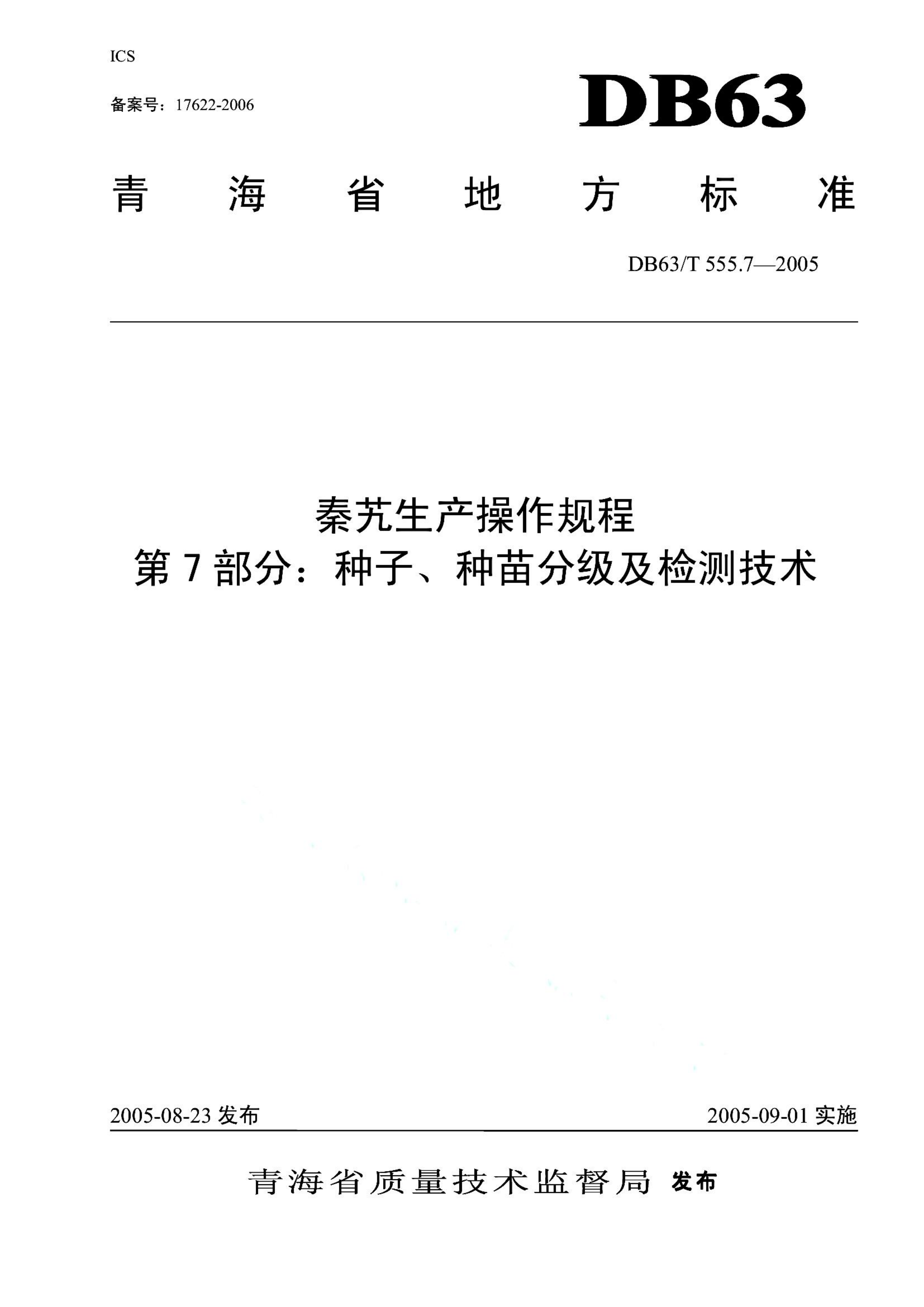 ICS

备案号：17622-2006

DB63

青 海 省 地 方 标 准

DB63/T 555.7—2005

秦艽生产操作规程
第 7 部分：种子、种苗分级及检测技术

2005-08-23 发布

2005-09-01 实施

青海省质量技术监督局 发布